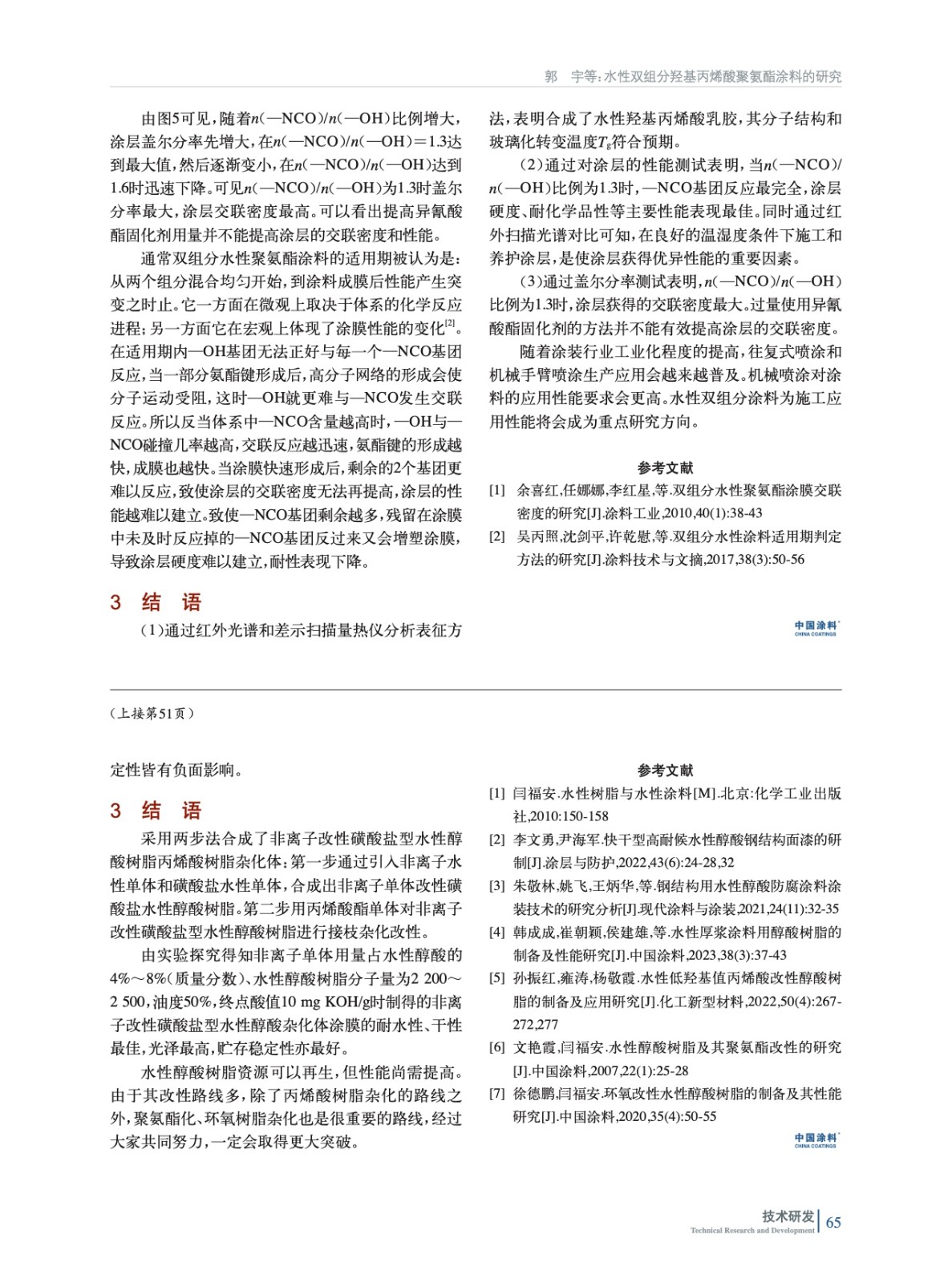 郭　宇等:水性双组分羟基丙烯酸聚氨酯涂料的研究

由图5可见，随着$n$(—NCO)/$n$(—OH)比例增大，涂层盖尔分率先增大，在$n$(—NCO)/$n$(—OH)=1.3达到最大值，然后逐渐变小，在$n$(—NCO)/$n$(—OH)达到1.6时迅速下降。可见$n$(—NCO)/$n$(—OH)为1.3时盖尔分率最大，涂层交联密度最高。可以看出提高异氰酸酯固化剂用量并不能提高涂层的交联密度和性能。

通常双组分水性聚氨酯涂料的适用期被认为是：从两个组分混合均匀开始，到涂料成膜后性能产生突变之时止。它一方面在微观上取决于体系的化学反应进程；另一方面它在宏观上体现了涂膜性能的变化$^{[2]}$。在适用期内—OH基团无法正好与每一个—NCO基团反应，当一部分氨酯键形成后，高分子网络的形成会使分子运动受阻，这时—OH就更难与—NCO发生交联反应。所以反当体系中—NCO含量越高时，—OH与—NCO碰撞几率越高，交联反应越迅速，氨酯键的形成越快，成膜也越快。当涂膜快速形成后，剩余的2个基团更难以反应，致使涂层的交联密度无法再提高，涂层的性能越难以建立。致使—NCO基团剩余越多，残留在涂膜中未及时反应掉的—NCO基团反过来又会增塑涂膜，导致涂层硬度难以建立，耐性表现下降。

3　结　语

(1)通过红外光谱和差示扫描量热仪分析表征方法，表明合成了水性羟基丙烯酸乳胶，其分子结构和玻璃化转变温度$T_g$符合预期。

(2)通过对涂层的性能测试表明，当$n$(—NCO)/$n$(—OH)比例为1.3时，—NCO基团反应最完全，涂层硬度、耐化学品性等主要性能表现最佳。同时通过红外扫描光谱对比可知，在良好的温湿度条件下施工和养护涂层，是使涂层获得优异性能的重要因素。

(3)通过盖尔分率测试表明，$n$(—NCO)/$n$(—OH)比例为1.3时，涂层获得的交联密度最大。过量使用异氰酸酯固化剂的方法并不能有效提高涂层的交联密度。

随着涂装行业工业化程度的提高，往复式喷涂和机械手臂喷涂生产应用会越来越普及。机械喷涂对涂料的应用性能要求会更高。水性双组分涂料为施工应用性能将会成为重点研究方向。

参考文献

[1] 余喜红,任娜娜,李红星,等.双组分水性聚氨酯涂膜交联密度的研究[J].涂料工业,2010,40(1):38-43

[2] 吴丙照,沈剑平,许乾慰,等.双组分水性涂料适用期判定方法的研究[J].涂料技术与文摘,2017,38(3):50-56

中国涂料
CHINA COATINGS

(上接第51页)

定性皆有负面影响。

3　结　语

采用两步法合成了非离子改性磺酸盐型水性醇酸树脂丙烯酸树脂杂化体：第一步通过引入非离子水性单体和磺酸盐水性单体，合成出非离子单体改性磺酸盐水性醇酸树脂。第二步用丙烯酸酯单体对非离子改性磺酸盐型水性醇酸树脂进行接枝杂化改性。

由实验探究得知非离子单体用量占水性醇酸的4%～8%(质量分数)、水性醇酸树脂分子量为2 200～2 500，油度50%，终点酸值10 mg KOH/g时制得的非离子改性磺酸盐型水性醇酸杂化体涂膜的耐水性、干性最佳，光泽最高，贮存稳定性亦最好。

水性醇酸树脂资源可以再生，但性能尚需提高。由于其改性路线多，除了丙烯酸树脂杂化的路线之外，聚氨酯化、环氧树脂杂化也是很重要的路线，经过大家共同努力，一定会取得更大突破。

参考文献

[1] 闫福安.水性树脂与水性涂料[M].北京:化学工业出版社,2010:150-158

[2] 李文勇,尹海军.快干型高耐候水性醇酸钢结构面漆的研制[J].涂层与防护,2022,43(6):24-28,32

[3] 朱敬林,姚飞,王炳华,等.钢结构用水性醇酸防腐涂料涂装技术的研究分析[J].现代涂料与涂装,2021,24(11):32-35

[4] 韩成成,崔朝颖,侯建雄,等.水性厚浆涂料用醇酸树脂的制备及性能研究[J].中国涂料,2023,38(3):37-43

[5] 孙振红,雍涛,杨敬霞.水性低羟基值丙烯酸改性醇酸树脂的制备及应用研究[J].化工新型材料,2022,50(4):267-272,277

[6] 文艳霞,闫福安.水性醇酸树脂及其聚氨酯改性的研究[J].中国涂料,2007,22(1):25-28

[7] 徐德鹏,闫福安.环氧改性水性醇酸树脂的制备及其性能研究[J].中国涂料,2020,35(4):50-55

中国涂料
CHINA COATINGS

技术研发
Technical Research and Development
65